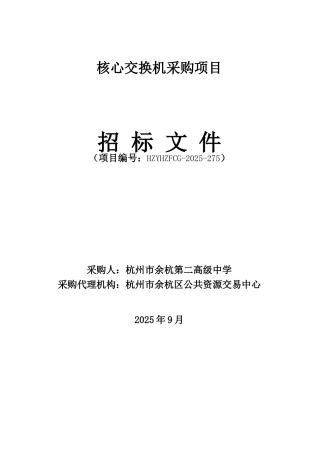 核心交换机采购项目

招 标 文 件

（项目编号：HZYHZFCG-2025-275）

采购人：杭州市余杭第二高级中学

采购代理机构：杭州市余杭区公共资源交易中心

2025 年 9 月